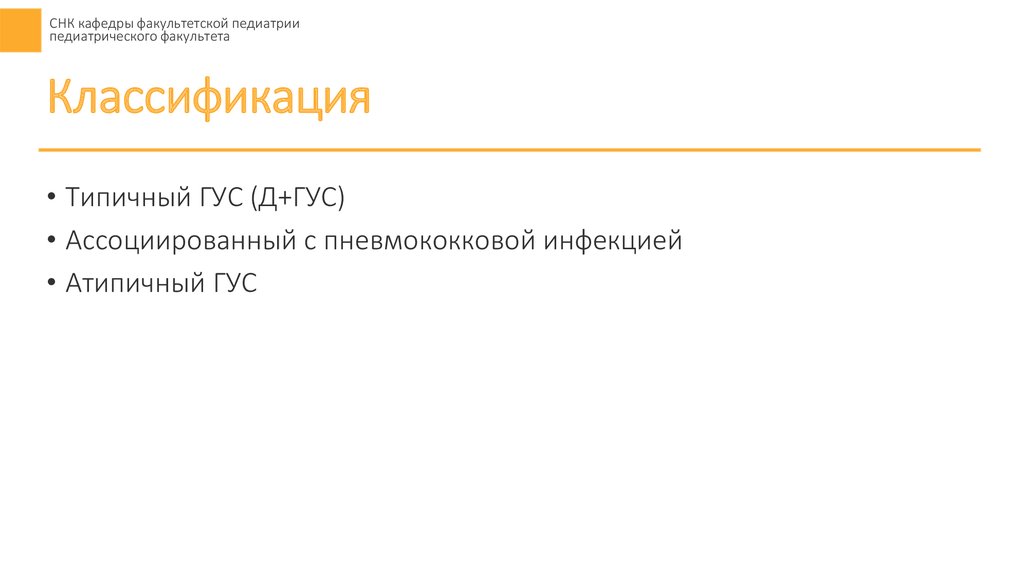 СНК кафедры факультетской педиатрии
педиатрического факультета

Классификация

• Типичный ГУС (Д+ГУС)
• Ассоциированный с пневмококковой инфекцией
• Атипичный ГУС